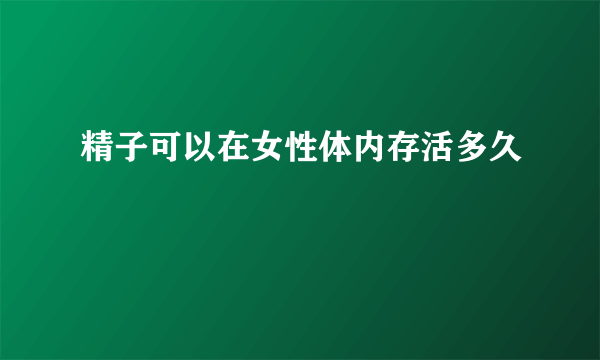 精子可以在女性体内存活多久